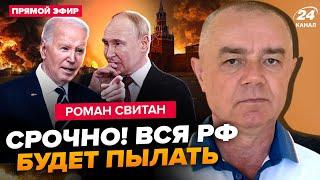 ПРЯМОЙ ЭФИР

24 КАНАЛ

РОМАН СВИТАН

СРОЧНО! ВСЯ РФ БУДЕТ ПЫЛАТЬ